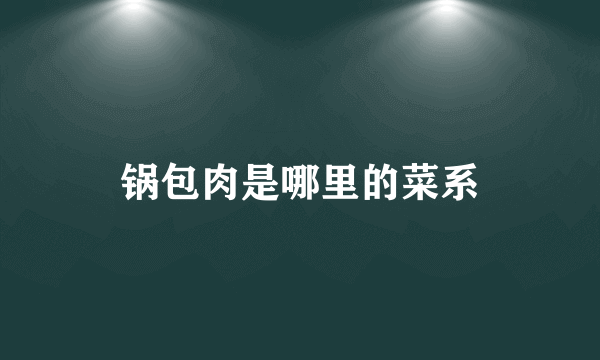 锅包肉是哪里的菜系